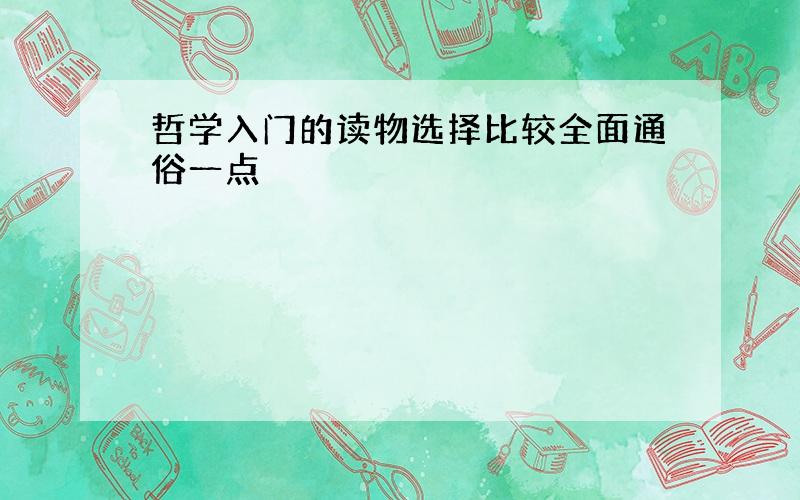 哲学入门的读物选择比较全面通俗一点

ABC

Back to School